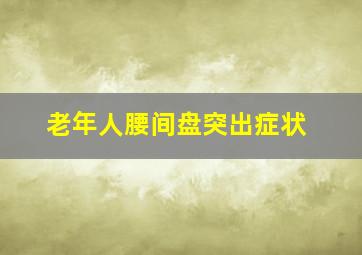 老年人腰间盘突出症状